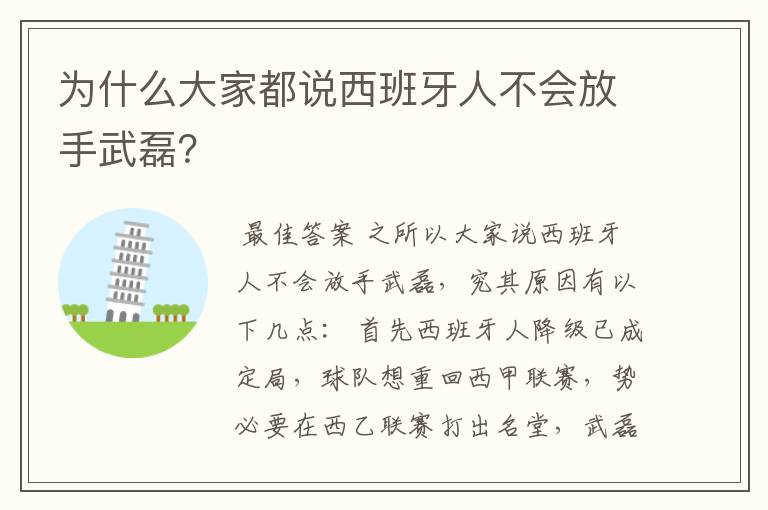 为什么大家都说西班牙人不会放手武磊?

最佳答案 之所以大家说西班牙人不会放手武磊，究其原因有以下几点： 首先西班牙人降级已成定局，球队想重回西甲联赛，势必要在西乙联赛打出名堂，武磊